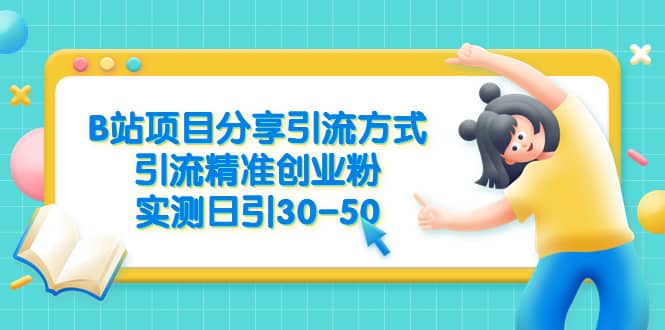 B站项目分享引流方式
引流精准创业粉
实测日引30-50